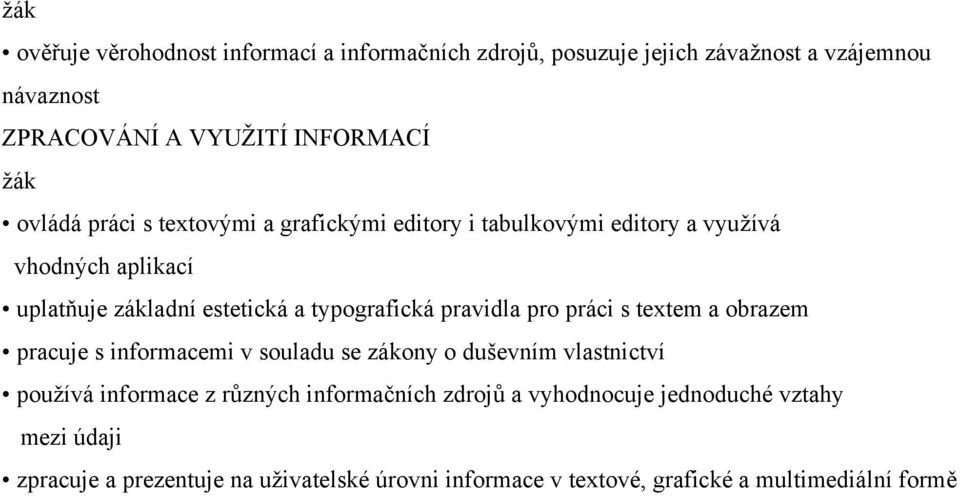 žák

• ověřuje věrohodnost informací a informačních zdrojů, posuzuje jejich závažnost a vzájemnou návaznost

ZPRACOVÁNÍ A VYUŽITÍ INFORMACÍ

žák

• ovládá práci s textovými a grafickými editory i tabulkovými editory a využívá vhodných aplikací

• uplatňuje základní estetická a typografická pravidla pro práci s textem a obrazem

• pracuje s informacemi v souladu se zákony o duševním vlastnictví

• používá informace z různých informačních zdrojů a vyhodnocuje jednoduché vztahy mezi údaji

• zpracuje a prezentuje na uživatelské úrovni informace v textové, grafické a multimediální formě